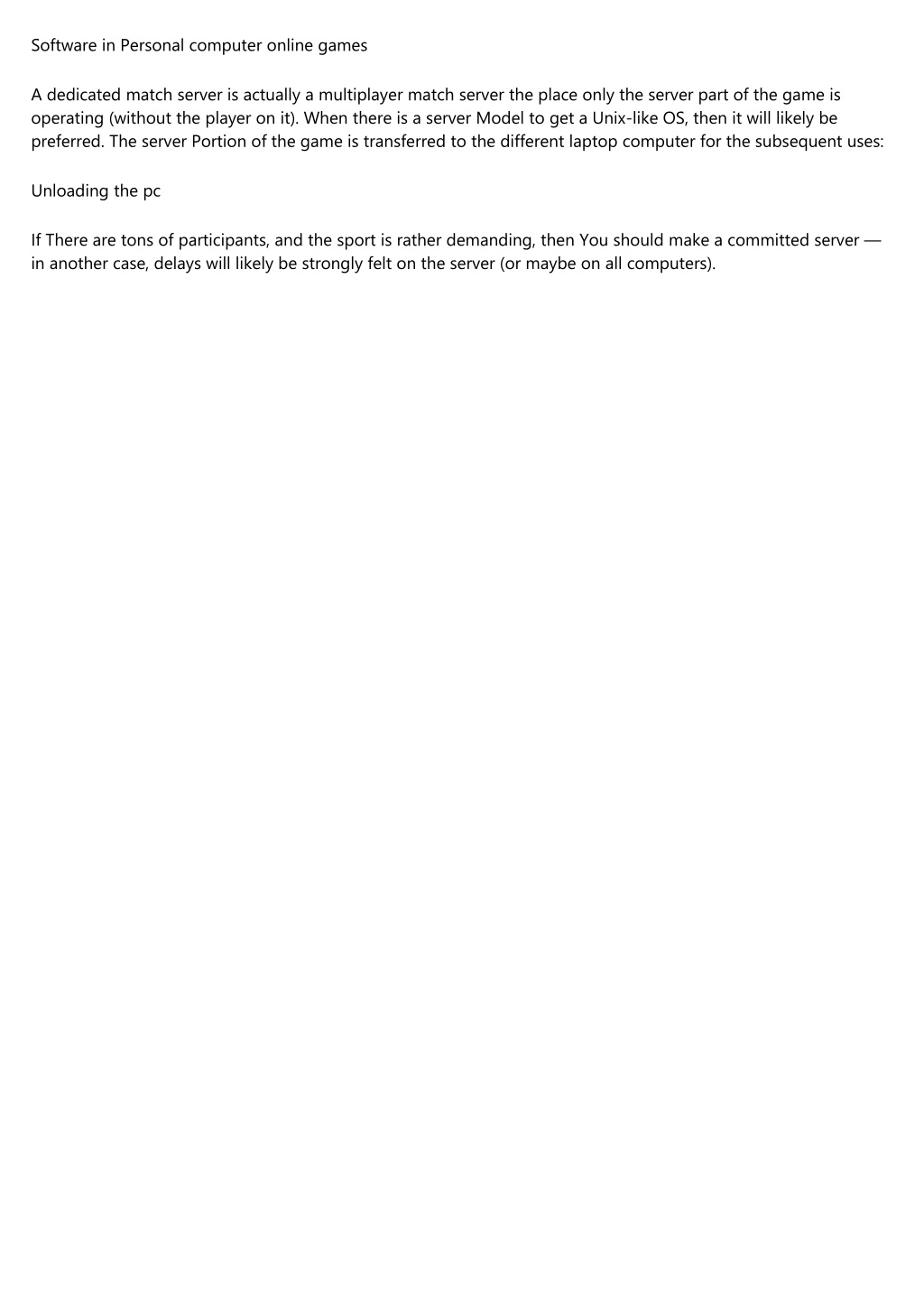 Software in Personal computer online games

A dedicated match server is actually a multiplayer match server the place only the server part of the game is operating (without the player on it). When there is a server Model to get a Unix-like OS, then it will likely be preferred. The server Portion of the game is transferred to the different laptop computer for the subsequent uses:

Unloading the pc

If There are tons of participants, and the sport is rather demanding, then You should make a committed server — in another case, delays will likely be strongly felt on the server (or maybe on all computers).